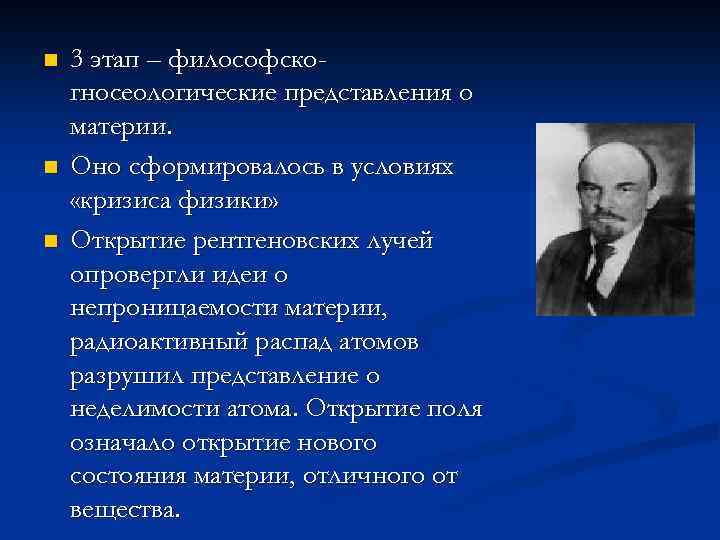 3 этап – философско-гносеологические представления о материи.

Оно сформировалось в условиях «кризиса физики»

Открытие рентгеновских лучей опровергли идеи о непроницаемости материи, радиоактивный распад атомов разрушил представление о неделимости атома. Открытие поля означало открытие нового состояния материи, отличного от вещества.